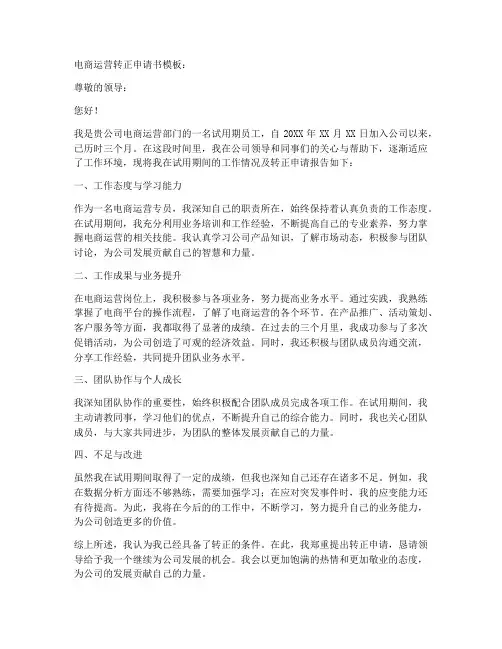 电商运营转正申请书模板：

尊敬的领导：

您好！

我是贵公司电商运营部门的一名试用期员工，自 20XX 年 XX 月 XX 日加入公司以来，已历时三个月。在这段时间里，我在公司领导和同事们的关心与帮助下，逐渐适应了工作环境，现将我在试用期间的工作情况及转正申请报告如下：

一、工作态度与学习能力

作为一名电商运营专员，我深知自己的职责所在，始终保持着认真负责的工作态度。在试用期间，我充分利用业务培训和工作经验，不断提高自己的专业素养，努力掌握电商运营的相关技能。我认真学习公司产品知识，了解市场动态，积极参与团队讨论，为公司发展贡献自己的智慧和力量。

二、工作成果与业务提升

在电商运营岗位上，我积极参与各项业务，努力提高业务水平。通过实践，我熟练掌握了电商平台的操作流程，了解了电商运营的各个环节。在产品推广、活动策划、客户服务等方面，我都取得了显著的成绩。在过去的三个月里，我成功参与了多次促销活动，为公司创造了可观的经济效益。同时，我还积极与团队成员沟通交流，分享工作经验，共同提升团队业务水平。

三、团队协作与个人成长

我深知团队协作的重要性，始终积极配合团队成员完成各项工作。在试用期间，我主动请教同事，学习他们的优点，不断提升自己的综合能力。同时，我也关心团队成员，与大家共同进步，为团队的整体发展贡献自己的力量。

四、不足与改进

虽然我在试用期间取得了一定的成绩，但我也深知自己还存在诸多不足。例如，我在数据分析方面还不够熟练，需要加强学习；在应对突发事件时，我的应变能力还有待提高。为此，我将在今后的的工作中，不断学习，努力提升自己的业务能力，为公司创造更多的价值。

综上所述，我认为我已经具备了转正的条件。在此，我郑重提出转正申请，恳请领导给予我一个继续为公司发展的机会。我会以更加饱满的热情和更加敬业的态度，为公司的发展贡献自己的力量。